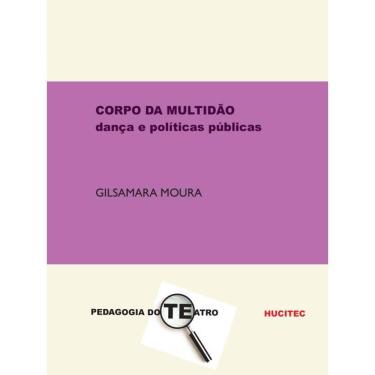 CORPO DA MULTIDÃO
dança e políticas públicas

GILSAMARA MOURA

PEDAGOGIA DO TEATRO

HUCITEC